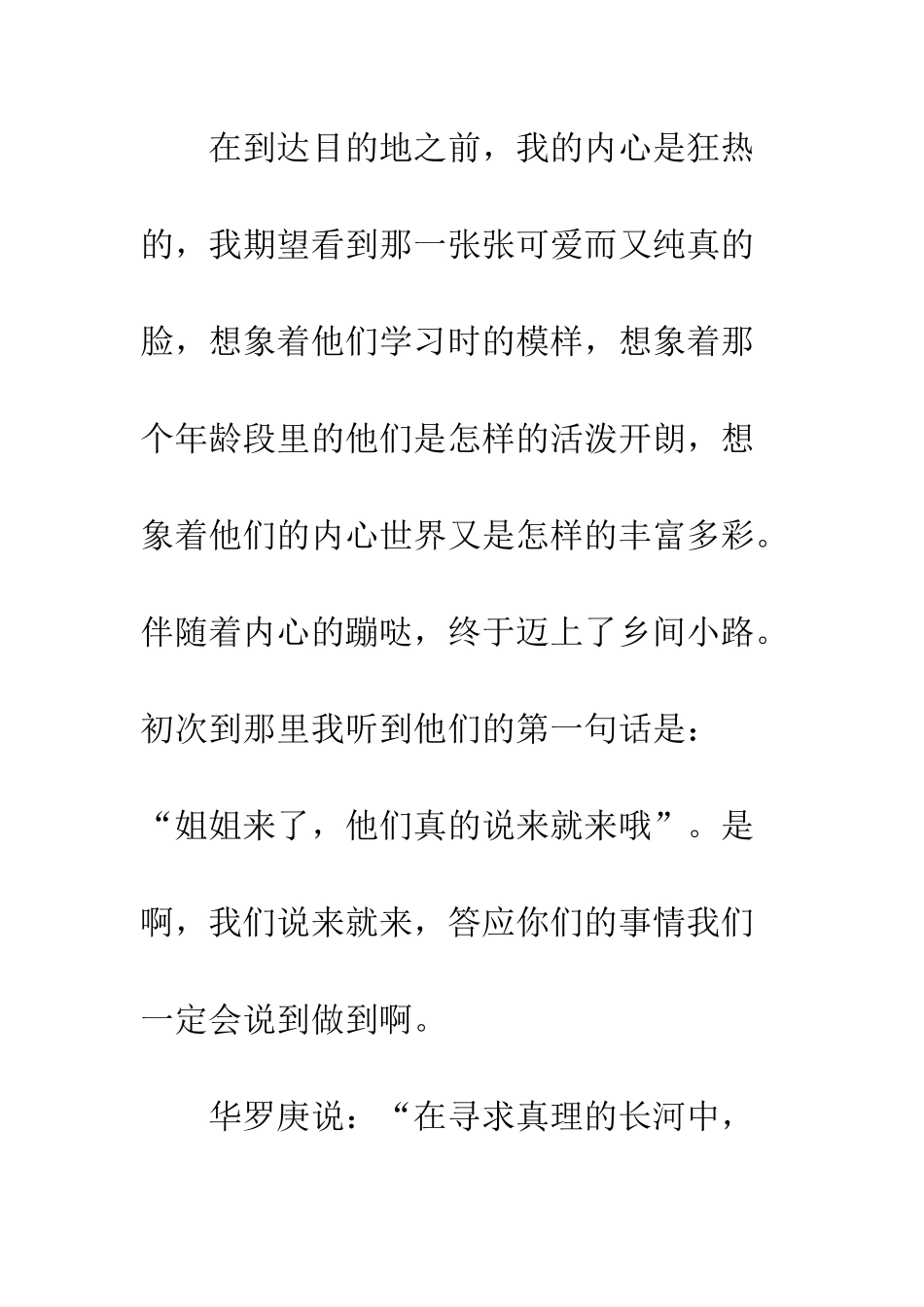 在到达目的地之前，我的内心是狂热的，我期望看到那一张张可爱而又纯真的脸，想象着他们学习时的模样，想象着那个年龄段里的他们是怎样的活泼开朗，想象着他们的内心世界又是怎样的丰富多彩。伴随着内心的蹦哒，终于迈上了乡间小路。初次到那里我听到他们的第一句话是：“姐姐来了，他们真的说来就来哦”。是啊，我们说来就来，答应你们的事情我们一定会说到做到啊。

华罗庚说：“在寻求真理的长河中，